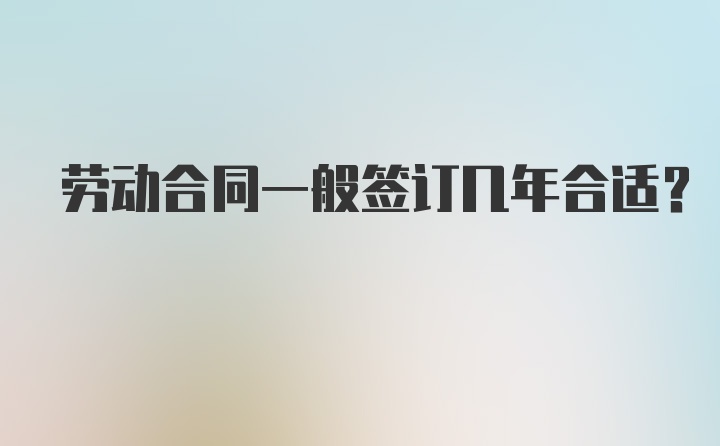 劳动合同一般签订几年合适?